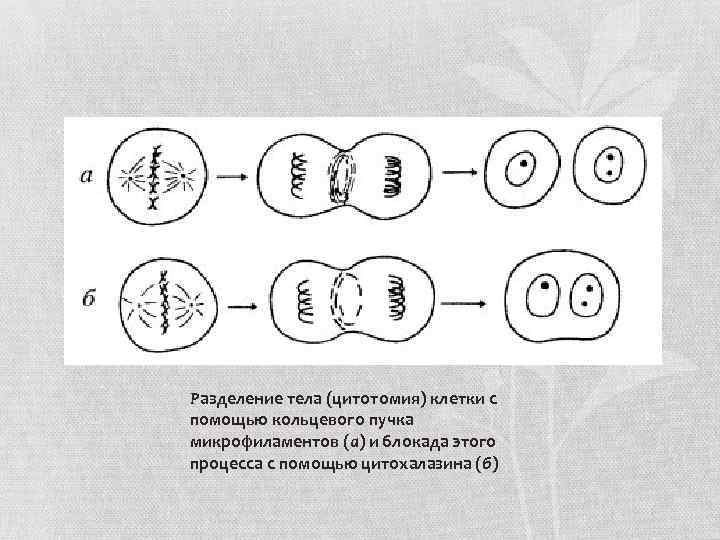 а

б

Разделение тела (цитотомия) клетки с помощью кольцевого пучка микрофиламентов (а) и блокада этого процесса с помощью цитохалазина (б)